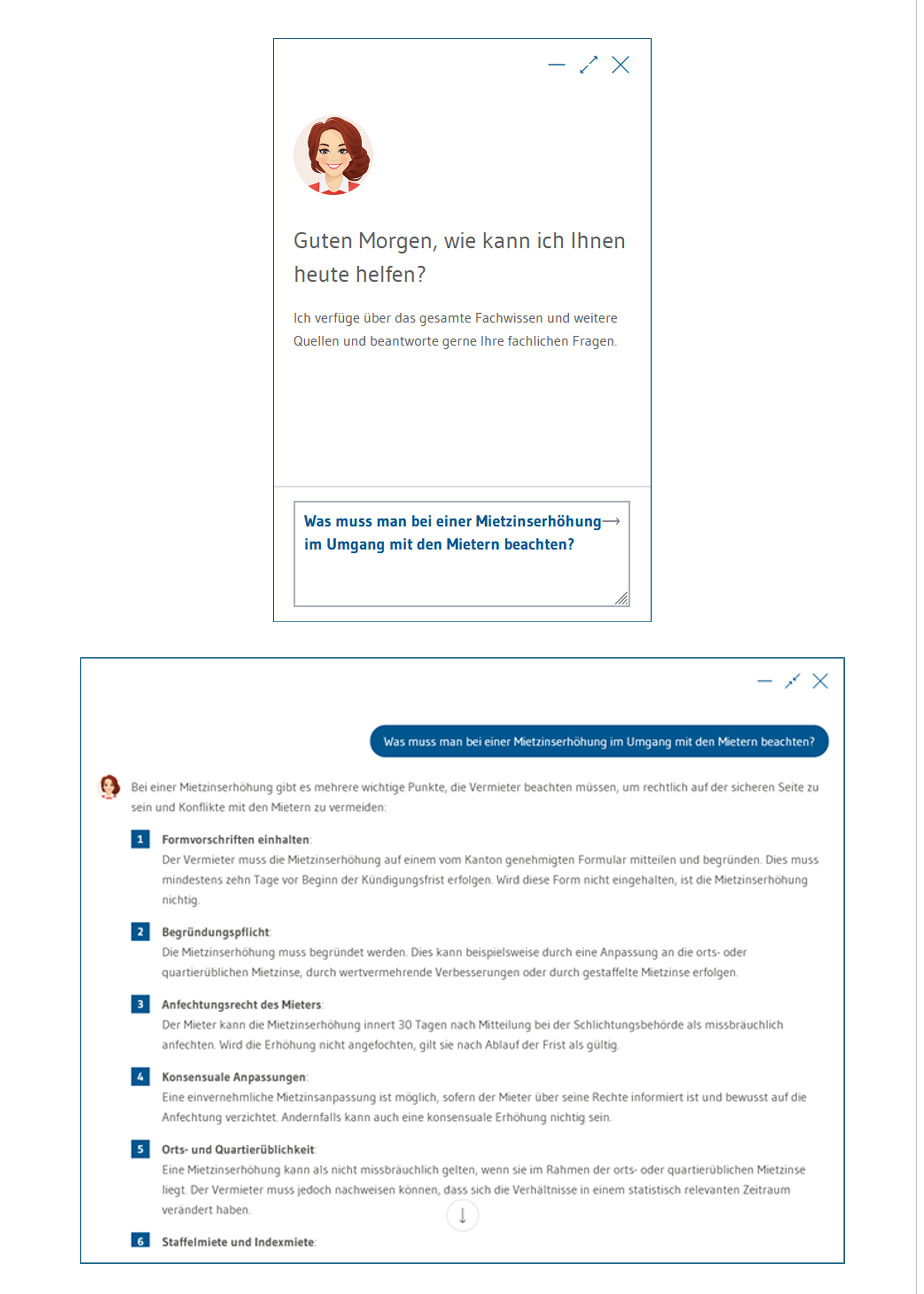 Guten Morgen, wie kann ich Ihnen heute helfen?

Ich verfüge über das gesamte Fachwissen und weitere Quellen und beantworte gerne Ihre fachlichen Fragen.

Was muss man bei einer Mietzinserhöhung im Umgang mit den Mietern beachten?

Was muss man bei einer Mietzinserhöhung im Umgang mit den Mietern beachten?

Bei einer Mietzinserhöhung gibt es mehrere wichtige Punkte, die Vermieter beachten müssen, um rechtlich auf der sicheren Seite zu sein und Konflikte mit den Mietern zu vermeiden:

1 Formvorschriften einhalten:
Der Vermieter muss die Mietzinserhöhung auf einem vom Kanton genehmigten Formular mitteilen und begründen. Dies muss mindestens zehn Tage vor Beginn der Kündigungsfrist erfolgen. Wird diese Form nicht eingehalten, ist die Mietzinserhöhung nichtig.

2 Begründungspflicht:
Die Mietzinserhöhung muss begründet werden. Dies kann beispielsweise durch eine Anpassung an die orts- oder quartierüblichen Mietzinse, durch wertvermehrende Verbesserungen oder durch gestaffelte Mietzinse erfolgen.

3 Anfechtungsrecht des Mieters:
Der Mieter kann die Mietzinserhöhung innert 30 Tagen nach Mitteilung bei der Schlichtungsbehörde als missbräuchlich anfechten. Wird die Erhöhung nicht angefochten, gilt sie nach Ablauf der Frist als gültig.

4 Konsensuale Anpassungen:
Eine einvernehmliche Mietzinsanpassung ist möglich, sofern der Mieter über seine Rechte informiert ist und bewusst auf die Anfechtung verzichtet. Andernfalls kann auch eine konsensuale Erhöhung nichtig sein.

5 Orts- und Quartierüblichkeit:
Eine Mietzinserhöhung kann als nicht missbräuchlich gelten, wenn sie im Rahmen der orts- oder quartierüblichen Mietzinse liegt. Der Vermieter muss jedoch nachweisen können, dass sich die Verhältnisse in einem statistisch relevanten Zeitraum verändert haben.

6 Staffelmiete und Indexmiete: